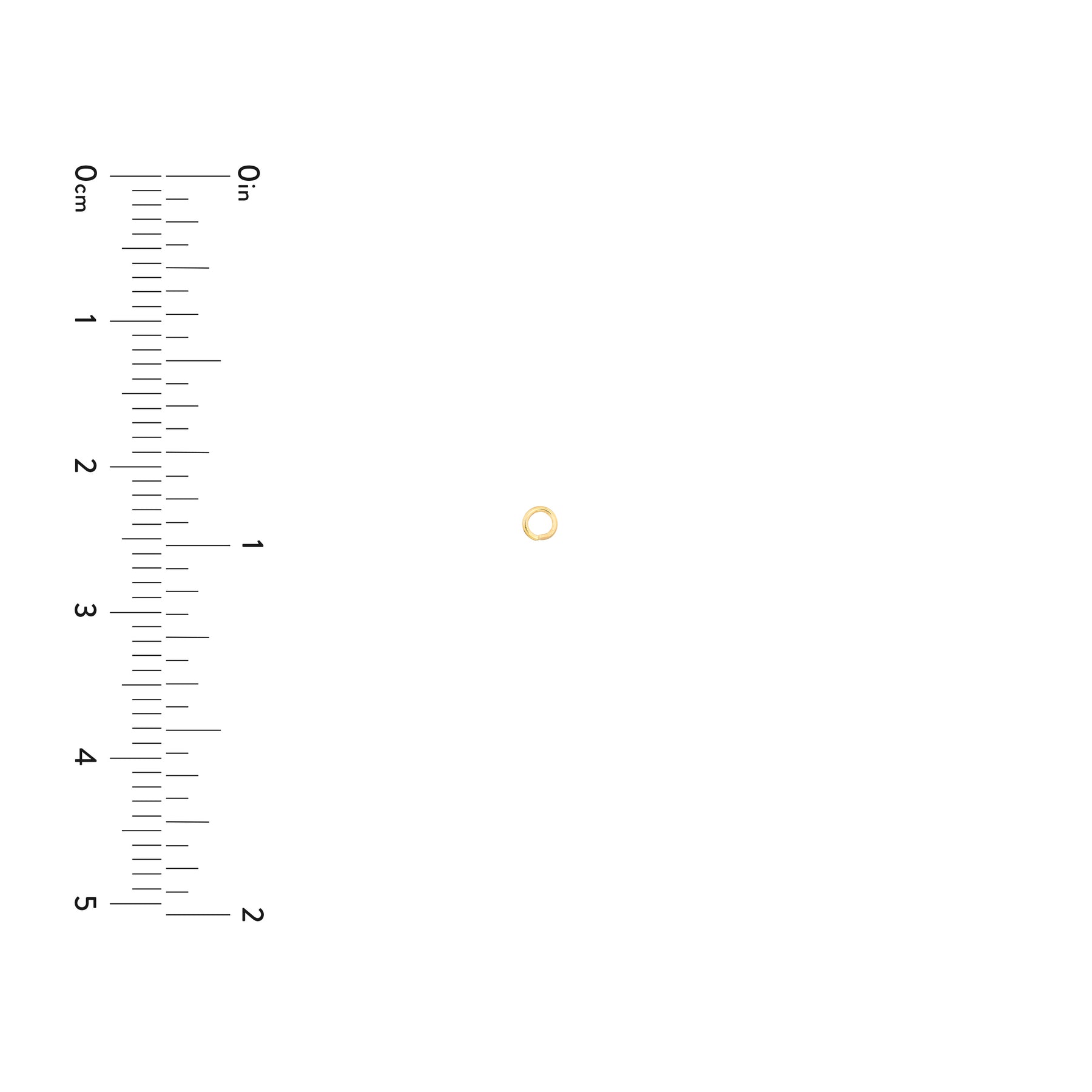 0cm
1
2
3
4
5

0in
1
2